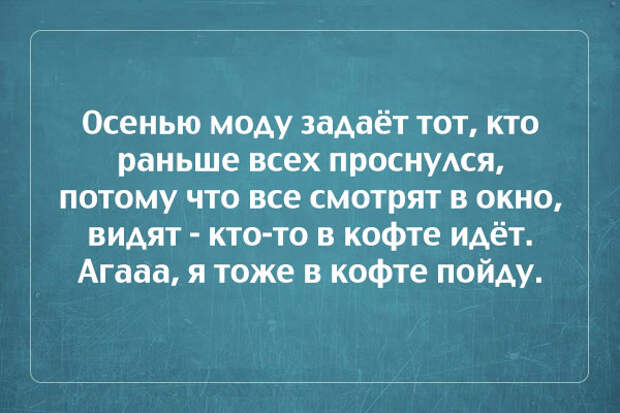 Осенью моду задаёт тот, кто раньше всех проснулся, потому что все смотрят в окно, видят - кто-то в кофте идёт. Агааа, я тоже в кофте пойду.